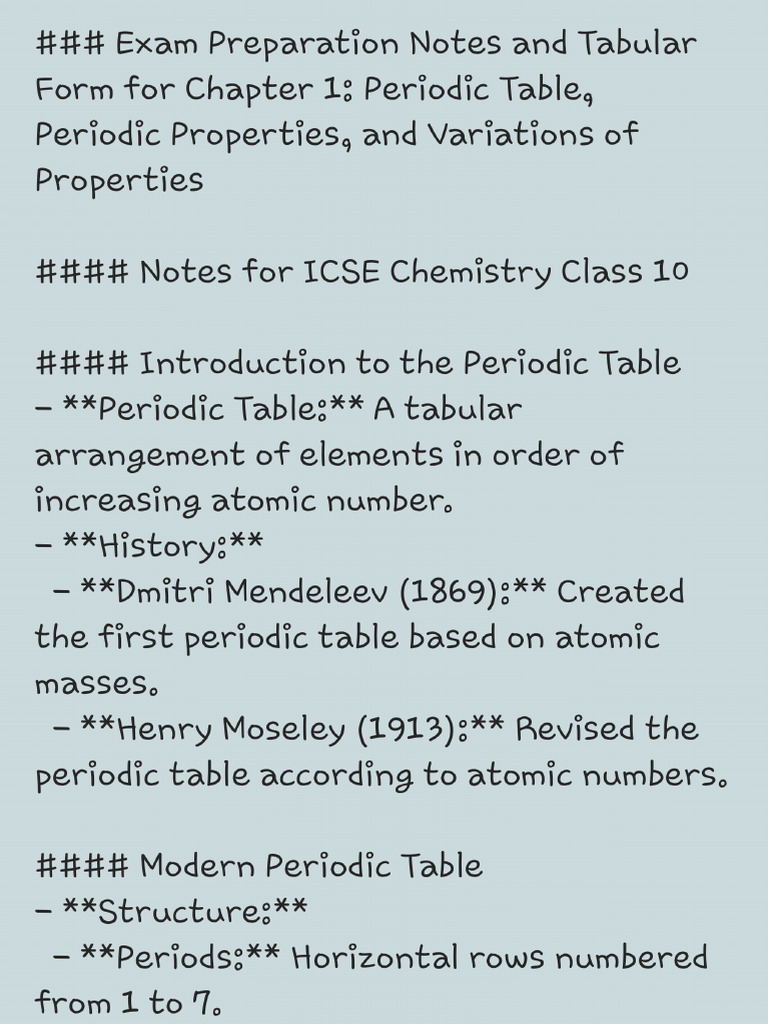 ### Exam Preparation Notes and Tabular Form for Chapter 1: Periodic Table, Periodic Properties, and Variations of Properties

#### Notes for ICSE Chemistry Class 10

#### Introduction to the Periodic Table
- **Periodic Table:** A tabular arrangement of elements in order of increasing atomic number.
- **History:**
  - **Dmitri Mendeleev (1869):** Created the first periodic table based on atomic masses.
  - **Henry Moseley (1913):** Revised the periodic table according to atomic numbers.

#### Modern Periodic Table
- **Structure:**
  - **Periods:** Horizontal rows numbered from 1 to 7.